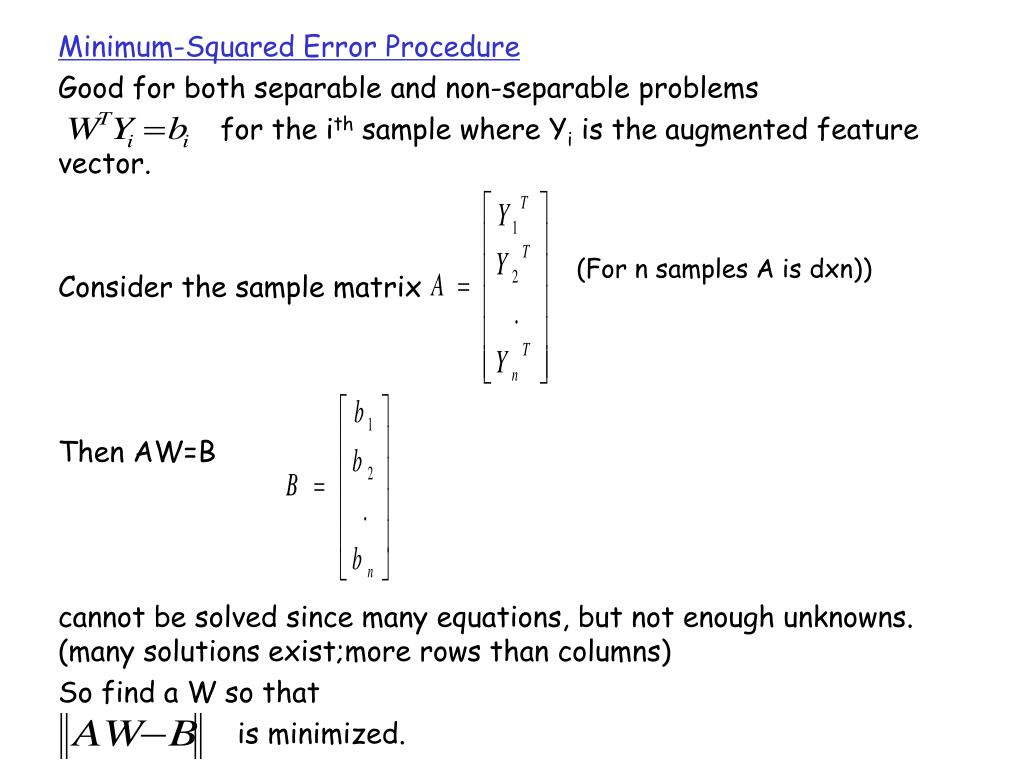 Minimum-Squared Error Procedure

Good for both separable and non-separable problems

$W^T Y_i = b_i$ for the i$^{th}$ sample where Y$_i$ is the augmented feature vector.

Consider the sample matrix $A = \begin{bmatrix} Y_1^T \\ Y_2^T \\ . \\ Y_n^T \end{bmatrix}$ (For n samples A is dxn))

Then AW=B $B = \begin{bmatrix} b_1 \\ b_2 \\ . \\ b_n \end{bmatrix}$

cannot be solved since many equations, but not enough unknowns. (many solutions exist;more rows than columns)

So find a W so that

$\|AW - B\|$ is minimized.